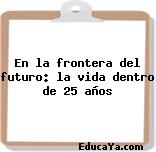 En la frontera del futuro: la vida dentro de 25 años

EducaYa.com